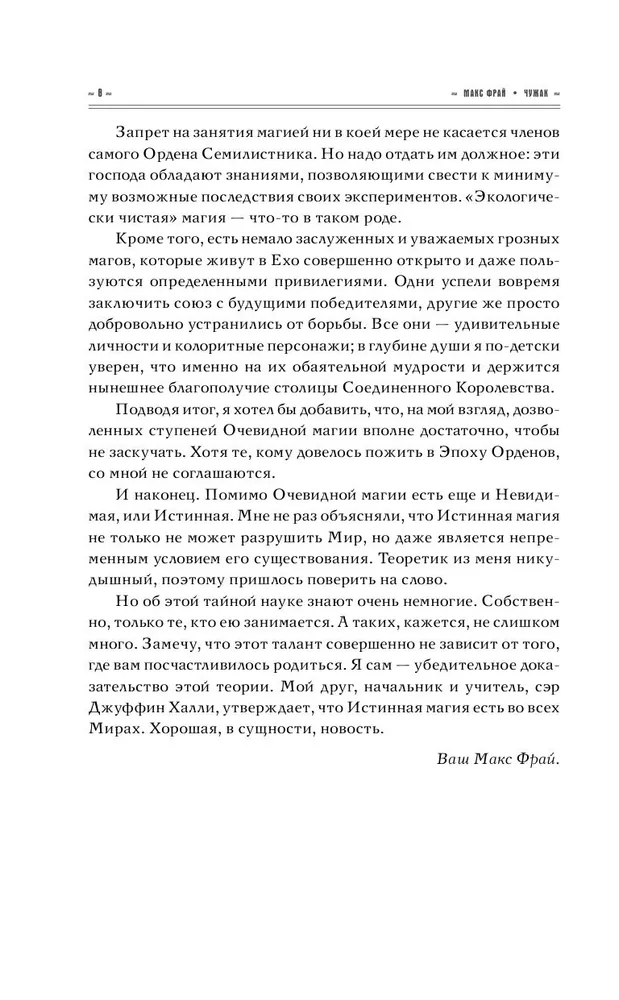 ~ 8 ~

~ МАКС ФРАЙ • ЧУЖАК ~

Запрет на занятия магией ни в коей мере не касается членов самого Ордена Семилистника. Но надо отдать им должное: эти господа обладают знаниями, позволяющими свести к минимуму возможные последствия своих экспериментов. «Экологически чистая» магия — что-то в таком роде.

Кроме того, есть немало заслуженных и уважаемых грозных магов, которые живут в Ехо совершенно открыто и даже пользуются определенными привилегиями. Одни успели вовремя заключить союз с будущими победителями, другие же просто добровольно устранились от борьбы. Все они — удивительные личности и колоритные персонажи; в глубине души я по-детски уверен, что именно на их обаятельной мудрости и держится нынешнее благополучие столицы Соединенного Королевства.

Подводя итог, я хотел бы добавить, что, на мой взгляд, дозволенных ступеней Очевидной магии вполне достаточно, чтобы не заскучать. Хотя те, кому довелось пожить в Эпоху Орденов, со мной не соглашаются.

И наконец. Помимо Очевидной магии есть еще и Невидимая, или Истинная. Мне не раз объясняли, что Истинная магия не только не может разрушить Мир, но даже является непременным условием его существования. Теоретик из меня никудышный, поэтому пришлось поверить на слово.

Но об этой тайной науке знают очень немногие. Собственно, только те, кто ею занимается. А таких, кажется, не слишком много. Замечу, что этот талант совершенно не зависит от того, где вам посчастливилось родиться. Я сам — убедительное доказательство этой теории. Мой друг, начальник и учитель, сэр Джуффин Халли, утверждает, что Истинная магия есть во всех Мирах. Хорошая, в сущности, новость.

Ваш Макс Фрай.